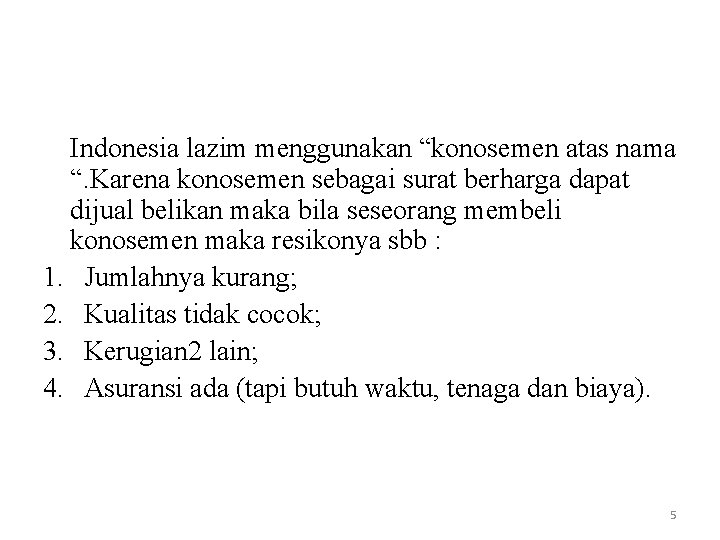 Indonesia lazim menggunakan “konosemen atas nama “.Karena konosemen sebagai surat berharga dapat dijual belikan maka bila seseorang membeli konosemen maka resikonya sbb :

1. Jumlahnya kurang;
2. Kualitas tidak cocok;
3. Kerugian2 lain;
4. Asuransi ada (tapi butuh waktu, tenaga dan biaya).

5